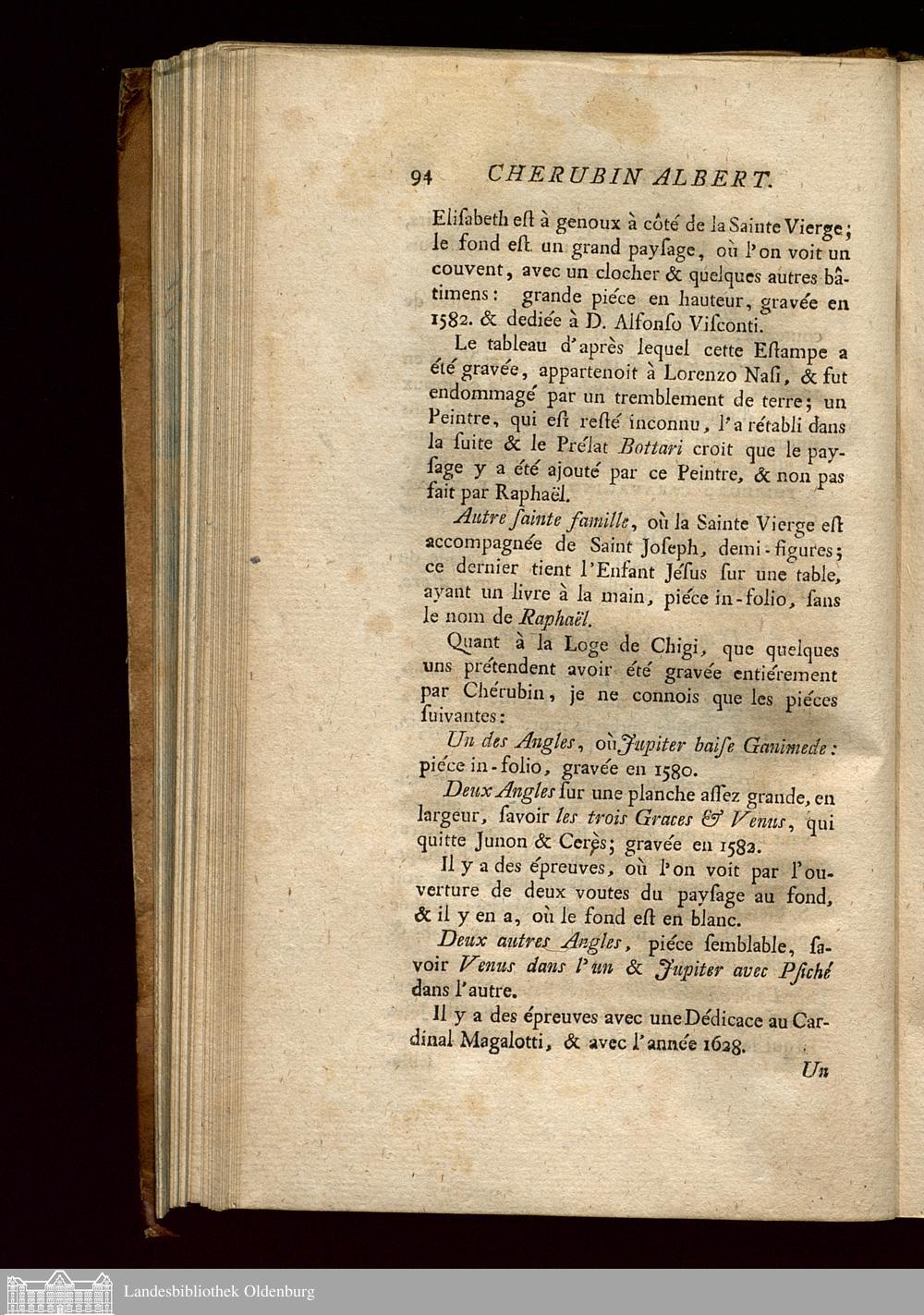 94 CHERUBIN ALBERT.

Elisabeth est à genoux à côté de la Sainte Vierge; le fond est un grand paysage, où l'on voit un couvent, avec un clocher & quelques autres bâtimens: grande piéce en hauteur, gravée en 1582. & dediée à D. Alfonso Visconti.

Le tableau d'après lequel cette Estampe a été gravée, appartenoit à Lorenzo Nasi, & fut endommagé par un tremblement de terre; un Peintre, qui est resté inconnu, l'a rétabli dans la suite & le Prélat Bottari croit que le paysage y a été ajouté par ce Peintre, & non pas fait par Raphaël.

Autre sainte famille, où la Sainte Vierge est accompagnée de Saint Joseph, demi-figures; ce dernier tient l'Enfant Jésus sur une table, ayant un livre à la main, piéce in-folio, sans le nom de Raphaël.

Quant à la Loge de Chigi, que quelques uns prétendent avoir été gravée entiérement par Chérubin, je ne connois que les piéces suivantes:

Un des Angles, où Jupiter baise Ganimede: piéce in-folio, gravée en 1580.

Deux Angles sur une planche assez grande, en largeur, savoir les trois Graces & Venus, qui quitte Junon & Cerès; gravée en 1582.

Il y a des épreuves, où l'on voit par l'ouverture de deux voutes du paysage au fond, & il y en a, où le fond est en blanc.

Deux autres Angles, piéce semblable, savoir Venus dans l'un & Jupiter avec Psiché dans l'autre.

Il y a des épreuves avec une Dédicace au Cardinal Magalotti, & avec l'année 1628.

Un

Landesbibliothek Oldenburg